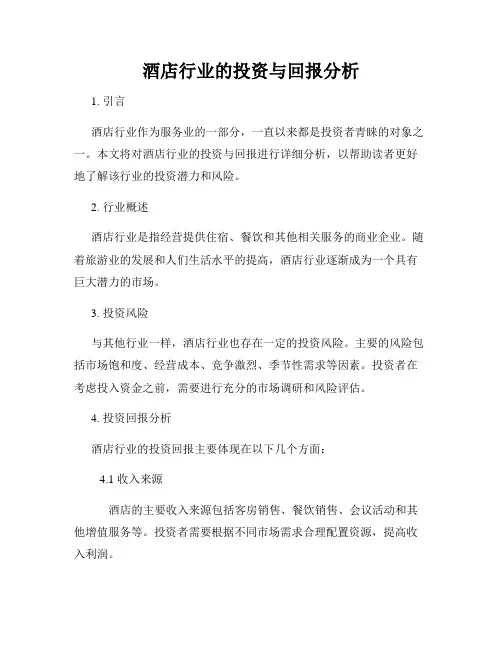 酒店行业的投资与回报分析

1. 引言

酒店行业作为服务业的一部分，一直以来都是投资者青睐的对象之一。本文将对酒店行业的投资与回报进行详细分析，以帮助读者更好地了解该行业的投资潜力和风险。

2. 行业概述

酒店行业是指经营提供住宿、餐饮和其他相关服务的商业企业。随着旅游业的发展和人们生活水平的提高，酒店行业逐渐成为一个具有巨大潜力的市场。

3. 投资风险

与其他行业一样，酒店行业也存在一定的投资风险。主要的风险包括市场饱和度、经营成本、竞争激烈、季节性需求等因素。投资者在考虑投入资金之前，需要进行充分的市场调研和风险评估。

4. 投资回报分析

酒店行业的投资回报主要体现在以下几个方面：

4.1 收入来源

酒店的主要收入来源包括客房销售、餐饮销售、会议活动和其他增值服务等。投资者需要根据不同市场需求合理配置资源，提高收入利润。